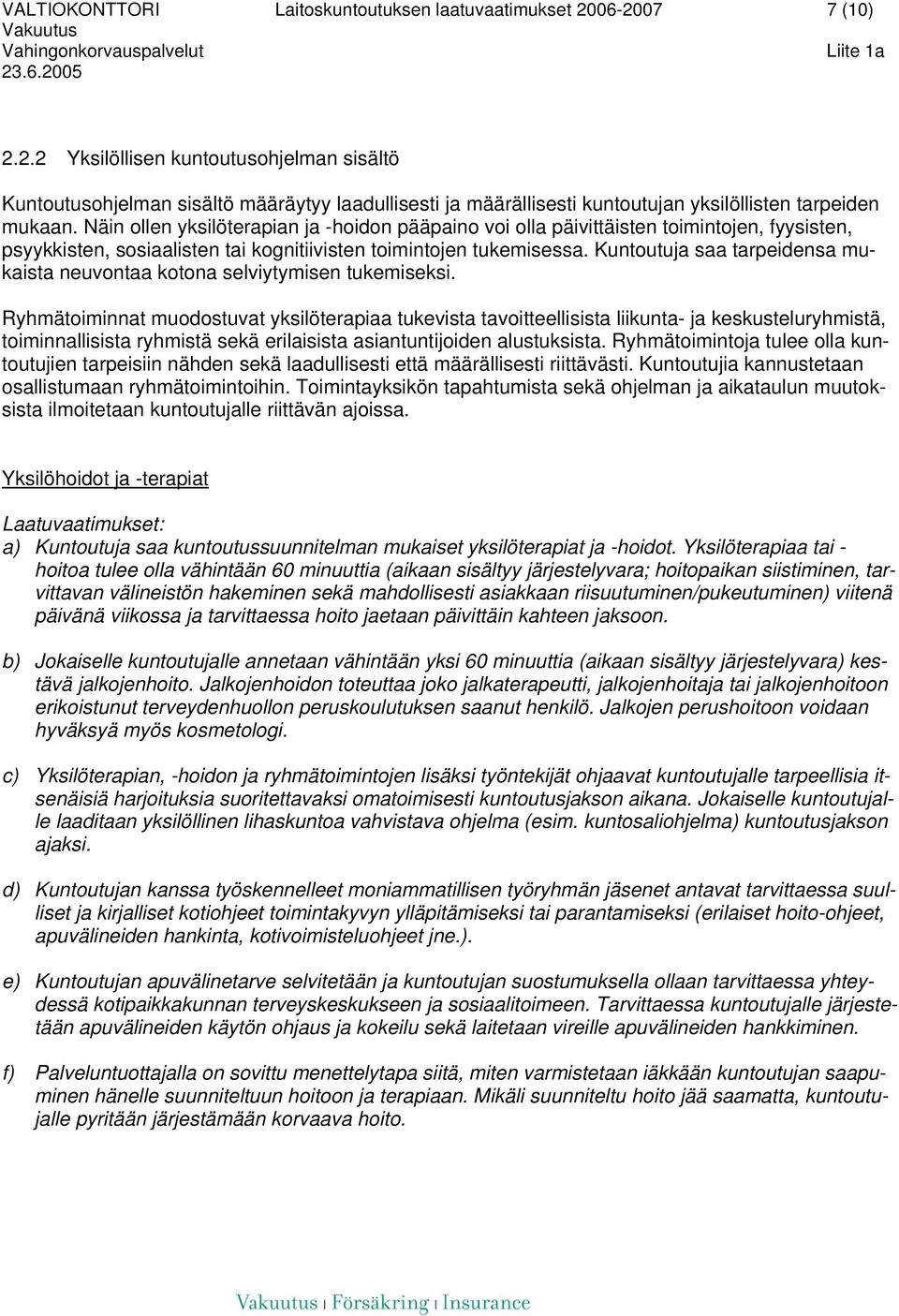 VALTIOKONTTORI Laitoskuntoutuksen laatuvaatimukset 2006-2007 7 (10)
Vakuutus
Vahingonkorvauspalvelut Liite 1a
23.6.2005

2.2.2 Yksilöllisen kuntoutusohjelman sisältö

Kuntoutusohjelman sisältö määräytyy laadullisesti ja määrällisesti kuntoutujan yksilöllisten tarpeiden mukaan. Näin ollen yksilöterapian ja -hoidon pääpaino voi olla päivittäisten toimintojen, fyysisten, psyykkisten, sosiaalisten tai kognitiivisten toimintojen tukemisessa. Kuntoutuja saa tarpeidensa mukaista neuvontaa kotona selviytymisen tukemiseksi.

Ryhmätoiminnat muodostuvat yksilöterapiaa tukevista tavoitteellisista liikunta- ja keskusteluryhmistä, toiminnallisista ryhmistä sekä erilaisista asiantuntijoiden alustuksista. Ryhmätoimintoja tulee olla kuntoutujien tarpeisiin nähden sekä laadullisesti että määrällisesti riittävästi. Kuntoutujia kannustetaan osallistumaan ryhmätoimintoihin. Toimintayksikön tapahtumista sekä ohjelman ja aikataulun muutoksista ilmoitetaan kuntoutujalle riittävän ajoissa.

Yksilöhoidot ja -terapiat

Laatuvaatimukset:
a) Kuntoutuja saa kuntoutussuunnitelman mukaiset yksilöterapiat ja -hoidot. Yksilöterapiaa tai -hoitoa tulee olla vähintään 60 minuuttia (aikaan sisältyy järjestelyvara; hoitopaikan siistiminen, tarvittavan välineistön hakeminen sekä mahdollisesti asiakkaan riisuutuminen/pukeutuminen) viitenä päivänä viikossa ja tarvittaessa hoito jaetaan päivittäin kahteen jaksoon.

b) Jokaiselle kuntoutujalle annetaan vähintään yksi 60 minuuttia (aikaan sisältyy järjestelyvara) kestävä jalkojenhoito. Jalkojenhoidon toteuttaa joko jalkaterapeutti, jalkojenhoitaja tai jalkojenhoitoon erikoistunut terveydenhuollon peruskoulutuksen saanut henkilö. Jalkojen perushoitoon voidaan hyväksyä myös kosmetologi.

c) Yksilöterapian, -hoidon ja ryhmätoimintojen lisäksi työntekijät ohjaavat kuntoutujalle tarpeellisia itsenäisiä harjoituksia suoritettavaksi omatoimisesti kuntoutusjakson aikana. Jokaiselle kuntoutujalle laaditaan yksilöllinen lihaskuntoa vahvistava ohjelma (esim. kuntosaliohjelma) kuntoutusjakson ajaksi.

d) Kuntoutujan kanssa työskennelleet moniammatillisen työryhmän jäsenet antavat tarvittaessa suulliset ja kirjalliset kotiohjeet toimintakyvyn ylläpitämiseksi tai parantamiseksi (erilaiset hoito-ohjeet, apuvälineiden hankinta, kotivoimisteluohjeet jne.).

e) Kuntoutujan apuvälinetarve selvitetään ja kuntoutujan suostumuksella ollaan tarvittaessa yhteydessä kotipaikkakunnan terveyskeskukseen ja sosiaalitoimeen. Tarvittaessa kuntoutujalle järjestetään apuvälineiden käytön ohjaus ja kokeilu sekä laitetaan vireille apuvälineiden hankkiminen.

f) Palveluntuottajalla on sovittu menettelytapa siitä, miten varmistetaan iäkkään kuntoutujan saapuminen hänelle suunniteltuun hoitoon ja terapiaan. Mikäli suunniteltu hoito jää saamatta, kuntoutujalle pyritään järjestämään korvaava hoito.

Vakuutus | Försäkring | Insurance